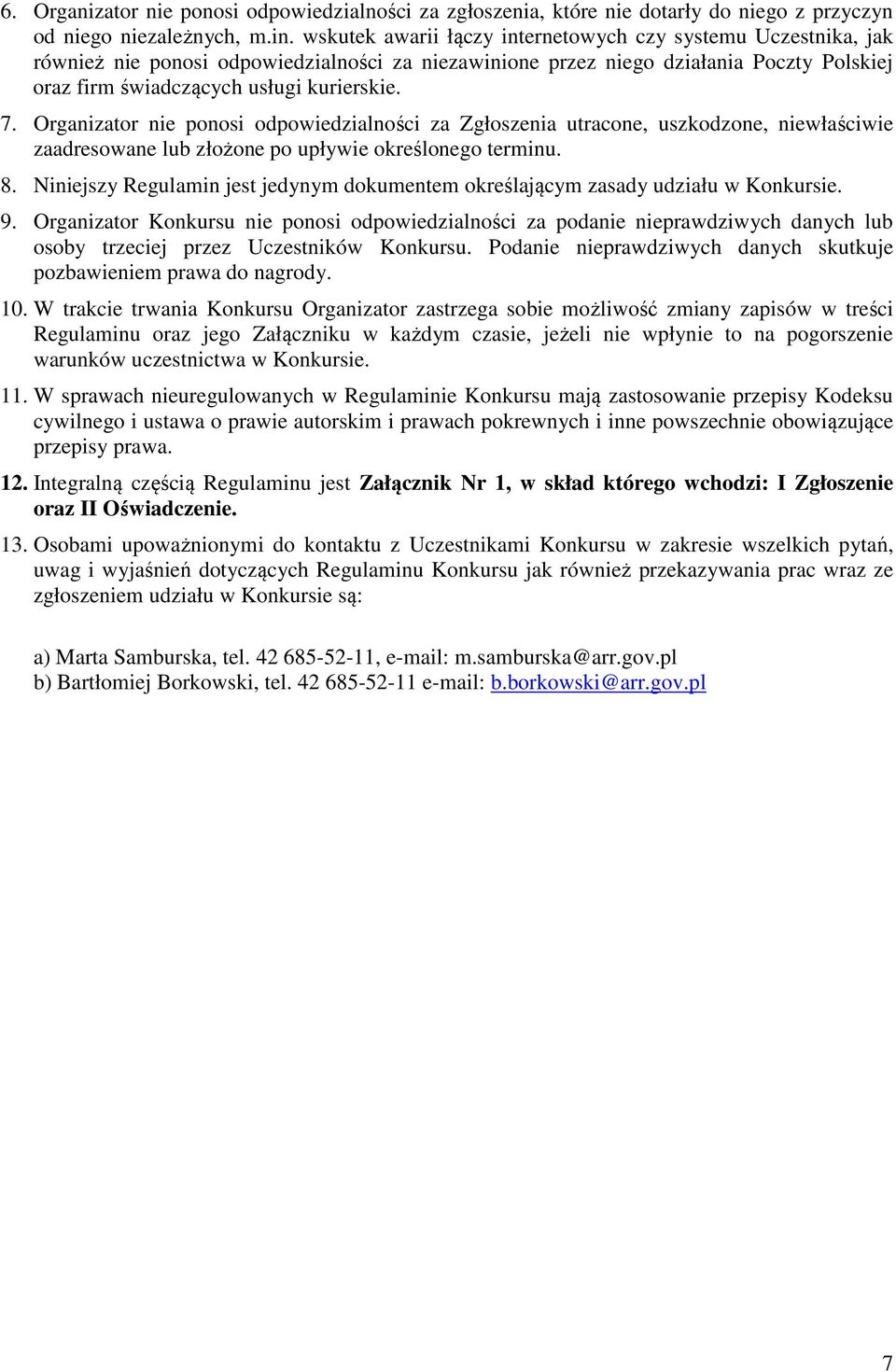 6. Organizator nie ponosi odpowiedzialności za zgłoszenia, które nie dotarły do niego z przyczyn od niego niezależnych, m.in. wskutek awarii łączy internetowych czy systemu Uczestnika, jak również nie ponosi odpowiedzialności za niezawinione przez niego działania Poczty Polskiej oraz firm świadczących usługi kurierskie.

7. Organizator nie ponosi odpowiedzialności za Zgłoszenia utracone, uszkodzone, niewłaściwie zaadresowane lub złożone po upływie określonego terminu.

8. Niniejszy Regulamin jest jedynym dokumentem określającym zasady udziału w Konkursie.

9. Organizator Konkursu nie ponosi odpowiedzialności za podanie nieprawdziwych danych lub osoby trzeciej przez Uczestników Konkursu. Podanie nieprawdziwych danych skutkuje pozbawieniem prawa do nagrody.

10. W trakcie trwania Konkursu Organizator zastrzega sobie możliwość zmiany zapisów w treści Regulaminu oraz jego Załączniku w każdym czasie, jeżeli nie wpłynie to na pogorszenie warunków uczestnictwa w Konkursie.

11. W sprawach nieuregulowanych w Regulaminie Konkursu mają zastosowanie przepisy Kodeksu cywilnego i ustawa o prawie autorskim i prawach pokrewnych i inne powszechnie obowiązujące przepisy prawa.

12. Integralną częścią Regulaminu jest Załącznik Nr 1, w skład którego wchodzi: I Zgłoszenie oraz II Oświadczenie.

13. Osobami upoważnionymi do kontaktu z Uczestnikami Konkursu w zakresie wszelkich pytań, uwag i wyjaśnień dotyczących Regulaminu Konkursu jak również przekazywania prac wraz ze zgłoszeniem udziału w Konkursie są:

a) Marta Samburska, tel. 42 685-52-11, e-mail: m.samburska@arr.gov.pl
b) Bartłomiej Borkowski, tel. 42 685-52-11 e-mail: b.borkowski@arr.gov.pl

7